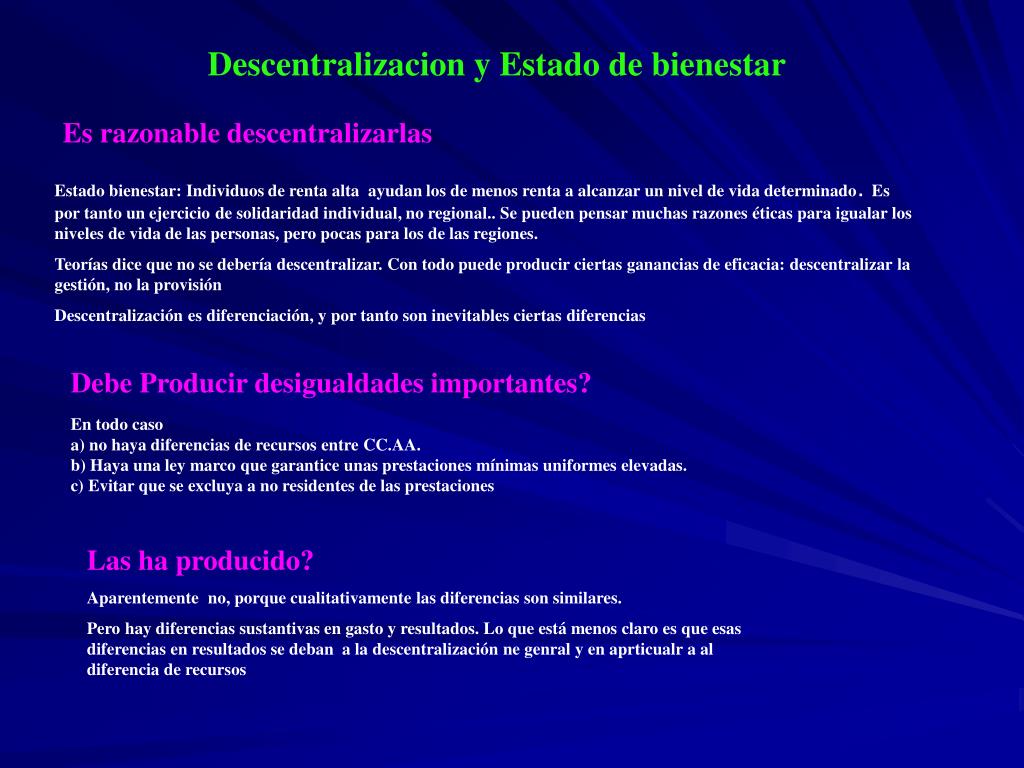 Descentralizacion y Estado de bienestar

Es razonable descentralizarlas

Estado bienestar: Individuos de renta alta ayudan los de menos renta a alcanzar un nivel de vida determinado. Es por tanto un ejercicio de solidaridad individual, no regional.. Se pueden pensar muchas razones éticas para igualar los niveles de vida de las personas, pero pocas para los de las regiones.

Teorías dice que no se debería descentralizar. Con todo puede producir ciertas ganancias de eficacia: descentralizar la gestión, no la provisión

Descentralización es diferenciación, y por tanto son inevitables ciertas diferencias

Debe Producir desigualdades importantes?

En todo caso
a) no haya diferencias de recursos entre CC.AA.
b) Haya una ley marco que garantice unas prestaciones mínimas uniformes elevadas.
c) Evitar que se excluya a no residentes de las prestaciones

Las ha producido?

Aparentemente no, porque cualitativamente las diferencias son similares.

Pero hay diferencias sustantivas en gasto y resultados. Lo que está menos claro es que esas diferencias en resultados se deban a la descentralización ne genral y en aprticualr a al diferencia de recursos